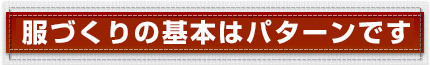 服づくりの基本はパターンです